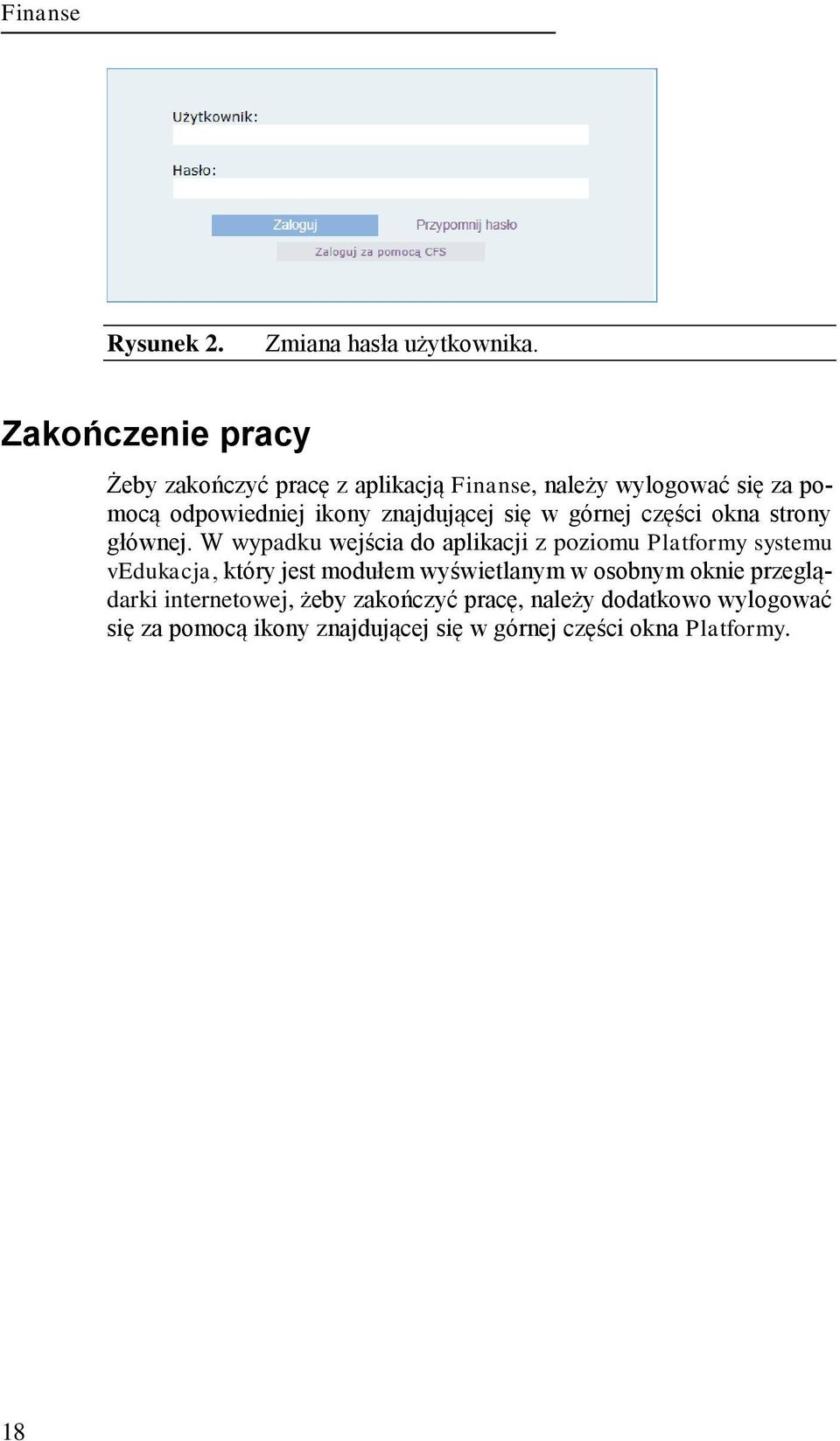 Finanse

Użytkownik:

Hasło:

Zaloguj

Przypomnij hasło

Zaloguj za pomocą CFS

Rysunek 2. Zmiana hasła użytkownika.

Zakończenie pracy

Żeby zakończyć pracę z aplikacją Finanse, należy wylogować się za pomocą odpowiedniej ikony znajdującej się w górnej części okna strony głównej. W wypadku wejścia do aplikacji z poziomu Platformy systemu vEdukacja, który jest modułem wyświetlanym w osobnym oknie przeglądarki internetowej, żeby zakończyć pracę, należy dodatkowo wylogować się za pomocą ikony znajdującej się w górnej części okna Platformy.

18